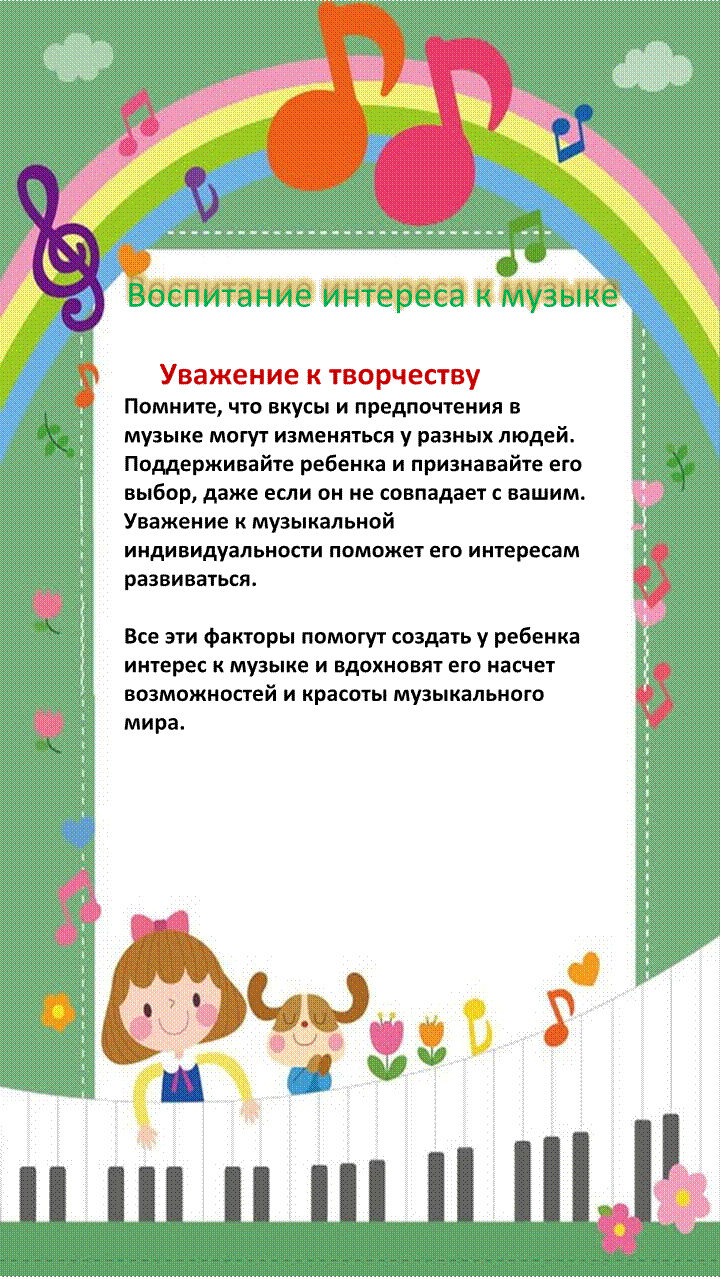 Воспитание интереса к музыке

Уважение к творчеству

Помните, что вкусы и предпочтения в музыке могут изменяться у разных людей. Поддерживайте ребенка и признавайте его выбор, даже если он не совпадает с вашим. Уважение к музыкальной индивидуальности поможет его интересам развиваться.

Все эти факторы помогут создать у ребенка интерес к музыке и вдохновят его насчет возможностей и красоты музыкального мира.